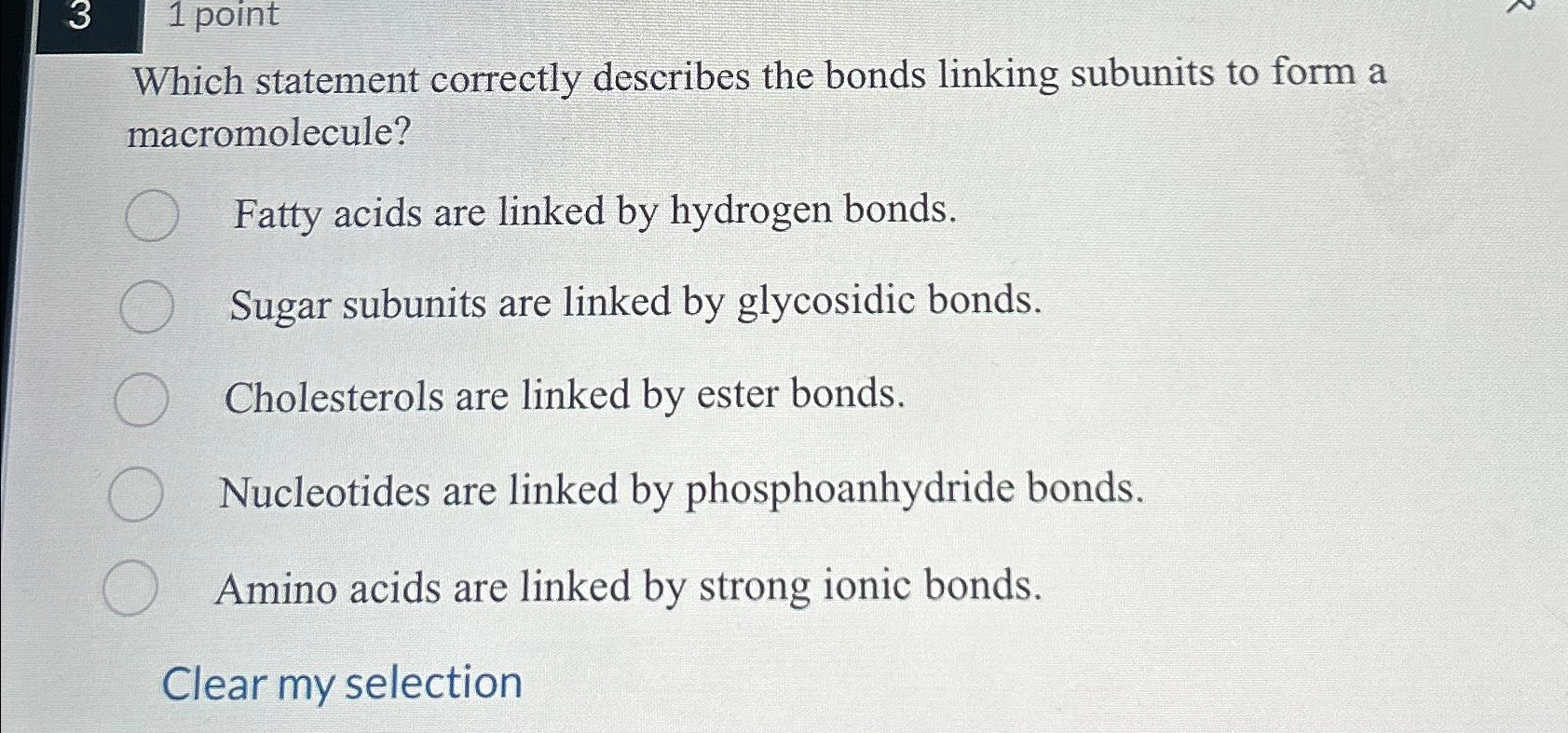 3
1 point

Which statement correctly describes the bonds linking subunits to form a macromolecule?

Fatty acids are linked by hydrogen bonds.

Sugar subunits are linked by glycosidic bonds.

Cholesterols are linked by ester bonds.

Nucleotides are linked by phosphoanhydride bonds.

Amino acids are linked by strong ionic bonds.

Clear my selection